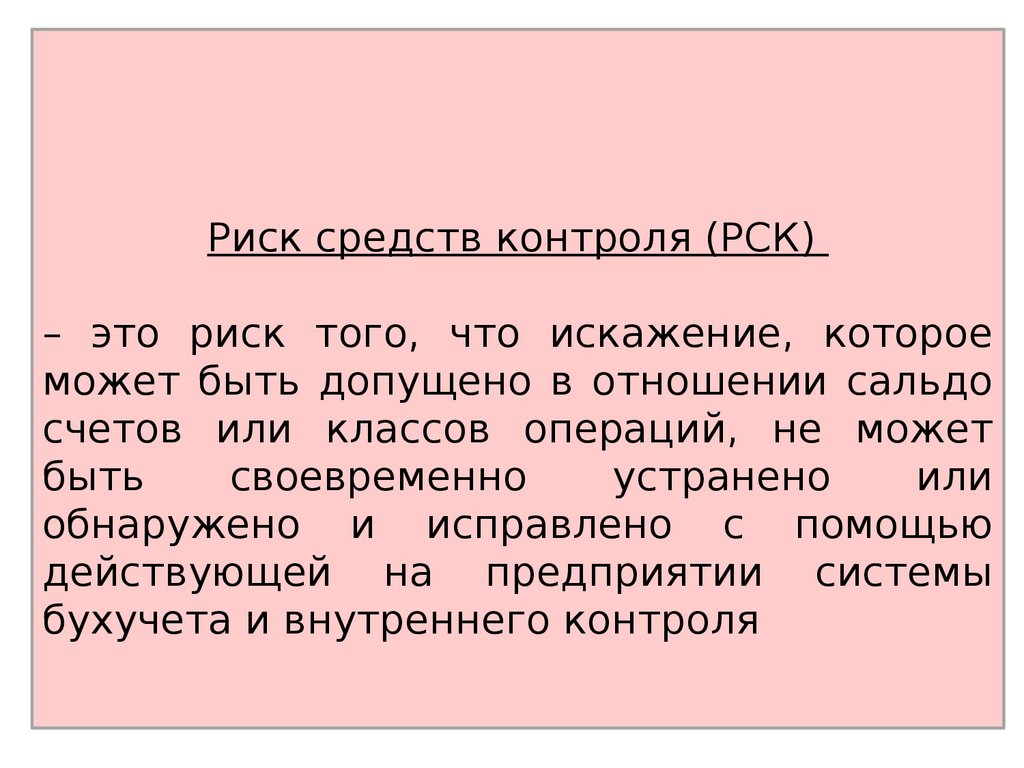 Риск средств контроля (РСК)

– это риск того, что искажение, которое может быть допущено в отношении сальдо счетов или классов операций, не может быть своевременно устранено или обнаружено и исправлено с помощью действующей на предприятии системы бухучета и внутреннего контроля